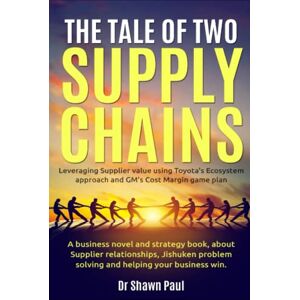 THE TALE OF TWO
SUPPLY
CHAINS

Leveraging Supplier value using Toyota's Ecosystem approach and GM's Cost Margin game plan

A business novel and strategy book, about Supplier relationships, Jishuken problem solving and helping your business win.

Dr Shawn Paul